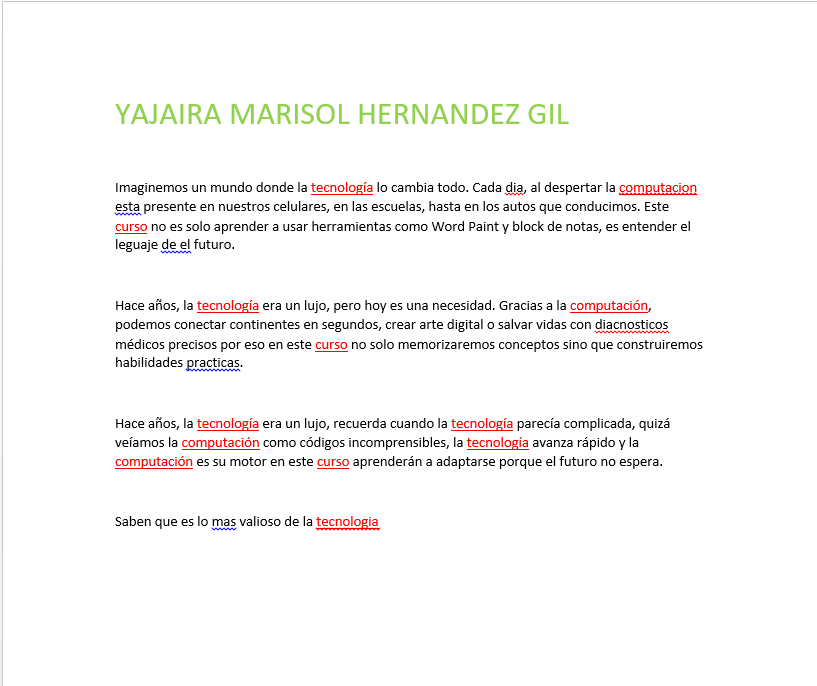 YAJAIRA MARISOL HERNANDEZ GIL

Imaginemos un mundo donde la tecnología lo cambia todo. Cada dia, al despertar la computacion esta presente en nuestros celulares, en las escuelas, hasta en los autos que conducimos. Este curso no es solo aprender a usar herramientas como Word Paint y block de notas, es entender el leguaje de el futuro.

Hace años, la tecnología era un lujo, pero hoy es una necesidad. Gracias a la computación, podemos conectar continentes en segundos, crear arte digital o salvar vidas con diacnosticos médicos precisos por eso en este curso no solo memorizaremos conceptos sino que construiremos habilidades practicas.

Hace años, la tecnología era un lujo, recuerda cuando la tecnología parecía complicada, quizá veíamos la computación como códigos incomprensibles, la tecnología avanza rápido y la computación es su motor en este curso aprenderán a adaptarse porque el futuro no espera.

Saben que es lo mas valioso de la tecnologia